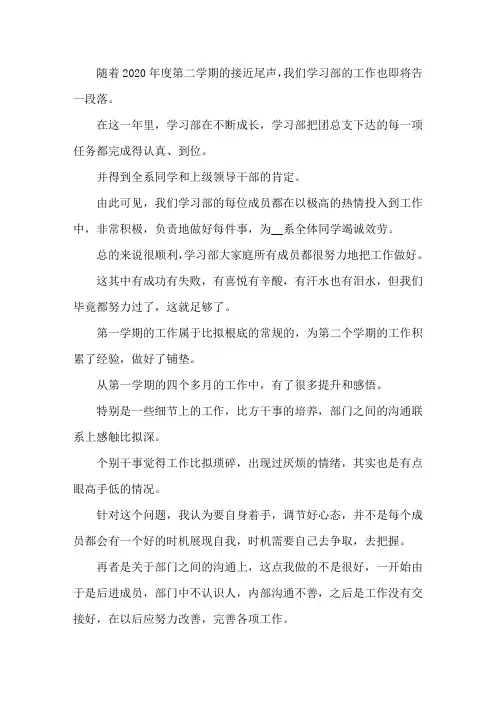 随着2020年度第二学期的接近尾声，我们学习部的工作也即将告一段落。

在这一年里，学习部在不断成长，学习部把团总支下达的每一项任务都完成得认真、到位。

并得到全系同学和上级领导干部的肯定。

由此可见，我们学习部的每位成员都在以极高的热情投入到工作中，非常积极，负责地做好每件事，为__系全体同学竭诚效劳。

总的来说很顺利，学习部大家庭所有成员都很努力地把工作做好。

这其中有成功有失败，有喜悦有辛酸，有汗水也有泪水，但我们毕竟都努力过了，这就足够了。

第一学期的工作属于比拟根底的常规的，为第二个学期的工作积累了经验，做好了铺垫。

从第一学期的四个多月的工作中，有了很多提升和感悟。

特别是一些细节上的工作，比方干事的培养，部门之间的沟通联系上感触比拟深。

个别干事觉得工作比拟琐碎，出现过厌烦的情绪，其实也是有点眼高手低的情况。

针对这个问题，我认为要自身着手，调节好心态，并不是每个成员都会有一个好的时机展现自我，时机需要自己去争取，去把握。

再者是关于部门之间的沟通上，这点我做的不是很好，一开始由于是后进成员，部门中不认识人，内部沟通不善，之后是工作没有交接好，在以后应努力改善，完善各项工作。